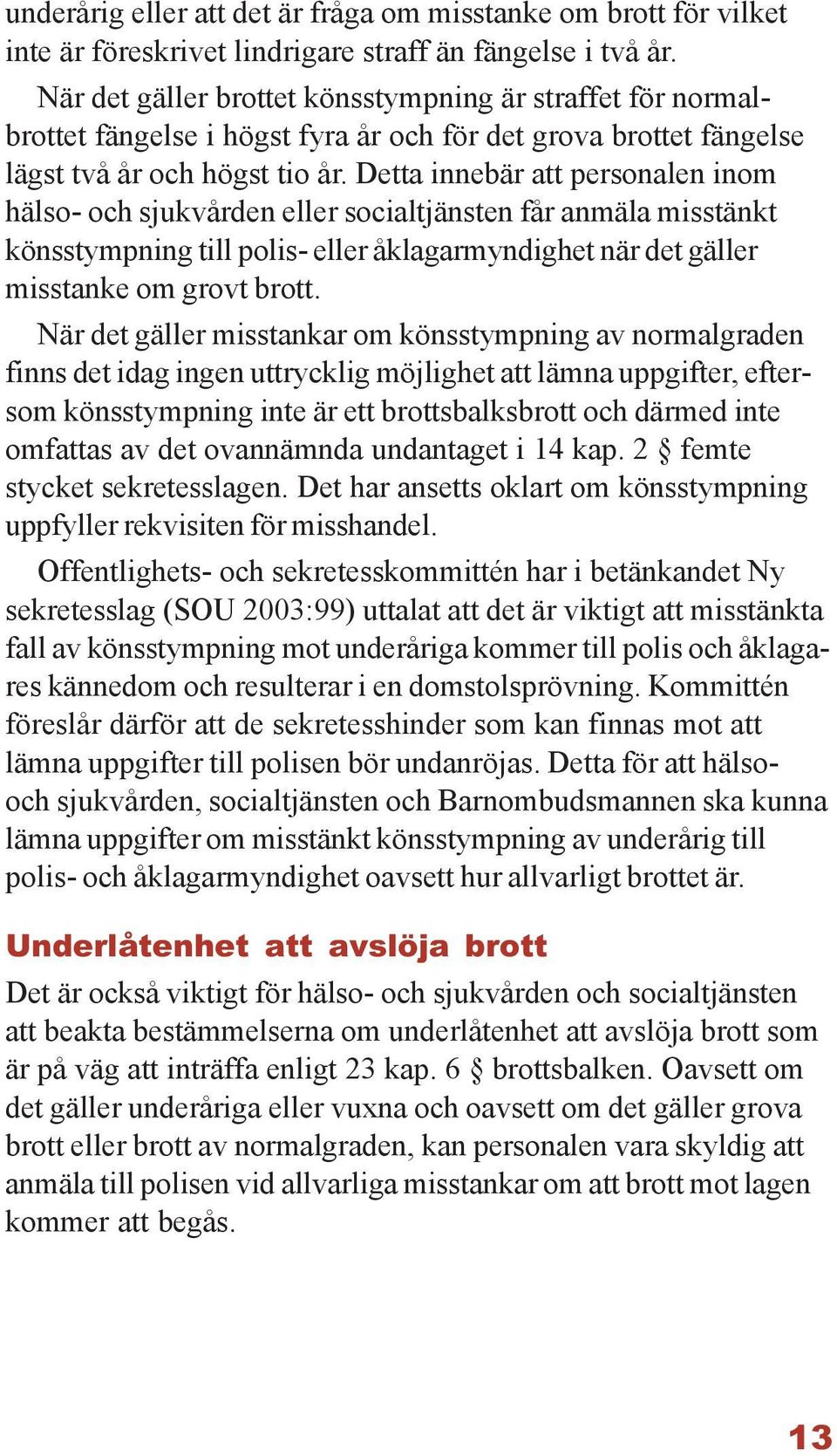 underårig eller att det är fråga om misstanke om brott för vilket inte är föreskrivet lindrigare straff än fängelse i två år.

När det gäller brottet könsstympning är straffet för normalbrottet fängelse i högst fyra år och för det grova brottet fängelse lägst två år och högst tio år. Detta innebär att personalen inom hälso- och sjukvården eller socialtjänsten får anmäla misstänkt könsstympning till polis- eller åklagarmyndighet när det gäller misstanke om grovt brott.

När det gäller misstankar om könsstympning av normalgraden finns det idag ingen uttrycklig möjlighet att lämna uppgifter, eftersom könsstympning inte är ett brottsbalksbrott och därmed inte omfattas av det ovannämnda undantaget i 14 kap. 2 § femte stycket sekretesslagen. Det har ansetts oklart om könsstympning uppfyller rekvisiten för misshandel.

Offentlighets- och sekretesskommittén har i betänkandet Ny sekretesslag (SOU 2003:99) uttalat att det är viktigt att misstänkta fall av könsstympning mot underåriga kommer till polis och åklagares kännedom och resulterar i en domstolsprövning. Kommittén föreslår därför att de sekretesshinder som kan finnas mot att lämna uppgifter till polisen bör undanröjas. Detta för att hälso- och sjukvården, socialtjänsten och Barnombudsmannen ska kunna lämna uppgifter om misstänkt könsstympning av underårig till polis- och åklagarmyndighet oavsett hur allvarligt brottet är.

Underlåtenhet att avslöja brott

Det är också viktigt för hälso- och sjukvården och socialtjänsten att beakta bestämmelserna om underlåtenhet att avslöja brott som är på väg att inträffa enligt 23 kap. 6 § brottsbalken. Oavsett om det gäller underåriga eller vuxna och oavsett om det gäller grova brott eller brott av normalgraden, kan personalen vara skyldig att anmäla till polisen vid allvarliga misstankar om att brott mot lagen kommer att begås.

13